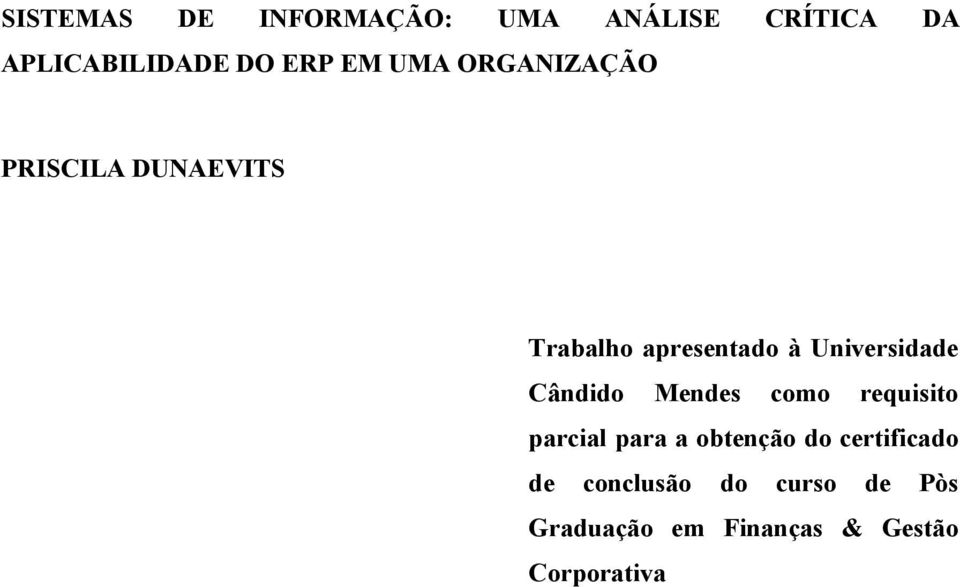 SISTEMAS DE INFORMAÇÃO: UMA ANÁLISE CRÍTICA DA APLICABILIDADE DO ERP EM UMA ORGANIZAÇÃO

PRISCILA DUNAEVITS

Trabalho apresentado à Universidade Cândido Mendes como requisito parcial para a obtenção do certificado de conclusão do curso de Pòs Graduação em Finanças & Gestão Corporativa